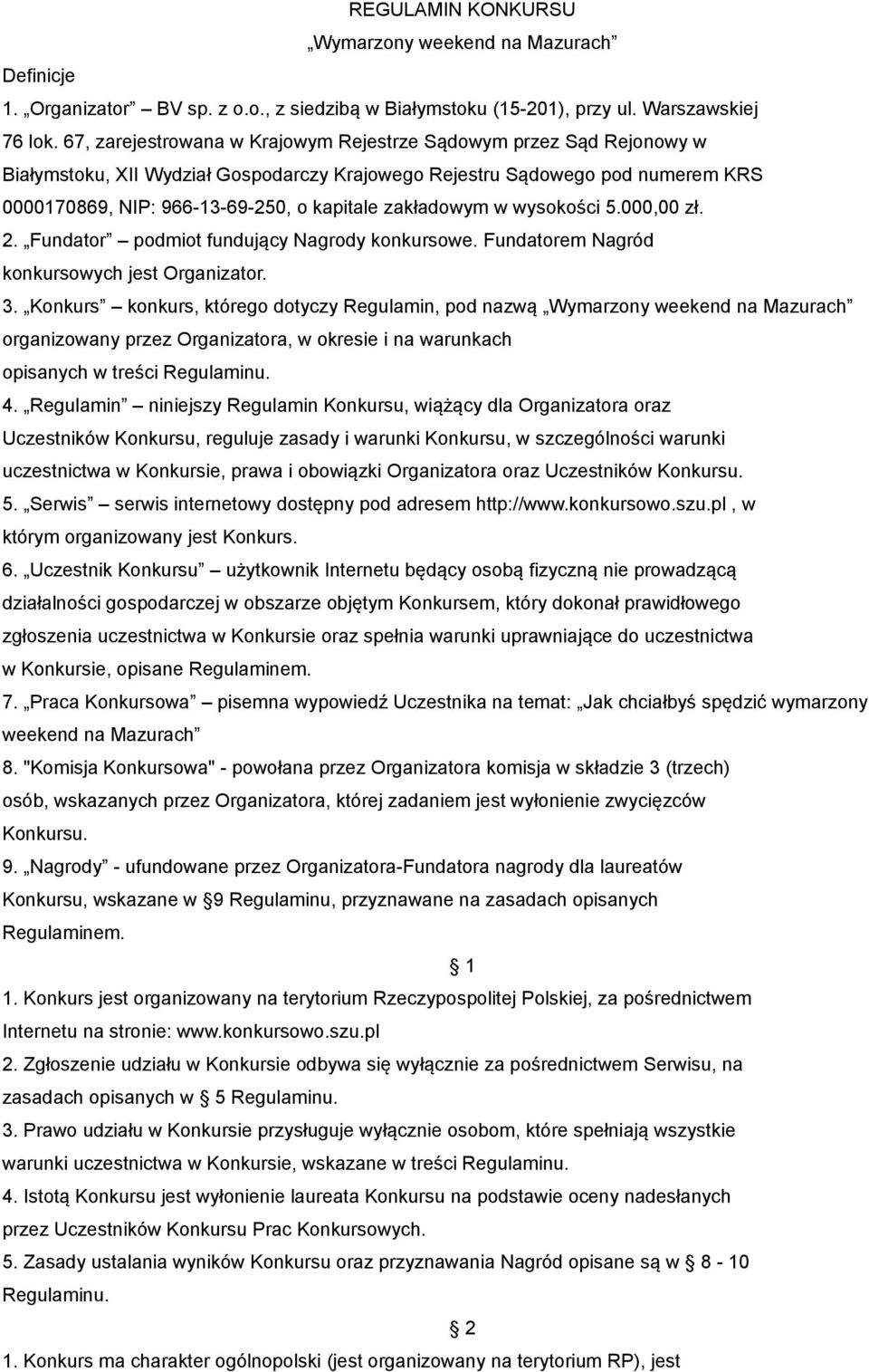 REGULAMIN KONKURSU
„Wymarzony weekend na Mazurach”

Definicje

1. „Organizator” – BV sp. z o.o., z siedzibą w Białymstoku (15-201), przy ul. Warszawskiej 76 lok. 67, zarejestrowana w Krajowym Rejestrze Sądowym przez Sąd Rejonowy w Białymstoku, XII Wydział Gospodarczy Krajowego Rejestru Sądowego pod numerem KRS 0000170869, NIP: 966-13-69-250, o kapitale zakładowym w wysokości 5.000,00 zł.

2. „Fundator” – podmiot fundujący Nagrody konkursowe. Fundatorem Nagród konkursowych jest Organizator.

3. „Konkurs” – konkurs, którego dotyczy Regulamin, pod nazwą „Wymarzony weekend na Mazurach” organizowany przez Organizatora, w okresie i na warunkach opisanych w treści Regulaminu.

4. „Regulamin” – niniejszy Regulamin Konkursu, wiążący dla Organizatora oraz Uczestników Konkursu, reguluje zasady i warunki Konkursu, w szczególności warunki uczestnictwa w Konkursie, prawa i obowiązki Organizatora oraz Uczestników Konkursu.

5. „Serwis” – serwis internetowy dostępny pod adresem http://www.konkursowo.szu.pl , w którym organizowany jest Konkurs.

6. „Uczestnik Konkursu” – użytkownik Internetu będący osobą fizyczną nie prowadzącą działalności gospodarczej w obszarze objętym Konkursem, który dokonał prawidłowego zgłoszenia uczestnictwa w Konkursie oraz spełnia warunki uprawniające do uczestnictwa w Konkursie, opisane Regulaminem.

7. „Praca Konkursowa” – pisemna wypowiedź Uczestnika na temat: „Jak chciałbyś spędzić wymarzony weekend na Mazurach”

8. "Komisja Konkursowa" - powołana przez Organizatora komisja w składzie 3 (trzech) osób, wskazanych przez Organizatora, której zadaniem jest wyłonienie zwycięzców Konkursu.

9. „Nagrody” - ufundowane przez Organizatora-Fundatora nagrody dla laureatów Konkursu, wskazane w § 9 Regulaminu, przyznawane na zasadach opisanych Regulaminem.

§ 1

1. Konkurs jest organizowany na terytorium Rzeczypospolitej Polskiej, za pośrednictwem Internetu na stronie: www.konkursowo.szu.pl

2. Zgłoszenie udziału w Konkursie odbywa się wyłącznie za pośrednictwem Serwisu, na zasadach opisanych w § 5 Regulaminu.

3. Prawo udziału w Konkursie przysługuje wyłącznie osobom, które spełniają wszystkie warunki uczestnictwa w Konkursie, wskazane w treści Regulaminu.

4. Istotą Konkursu jest wyłonienie laureata Konkursu na podstawie oceny nadesłanych przez Uczestników Konkursu Prac Konkursowych.

5. Zasady ustalania wyników Konkursu oraz przyznawania Nagród opisane są w § 8 - 10 Regulaminu.

§ 2

1. Konkurs ma charakter ogólnopolski (jest organizowany na terytorium RP), jest